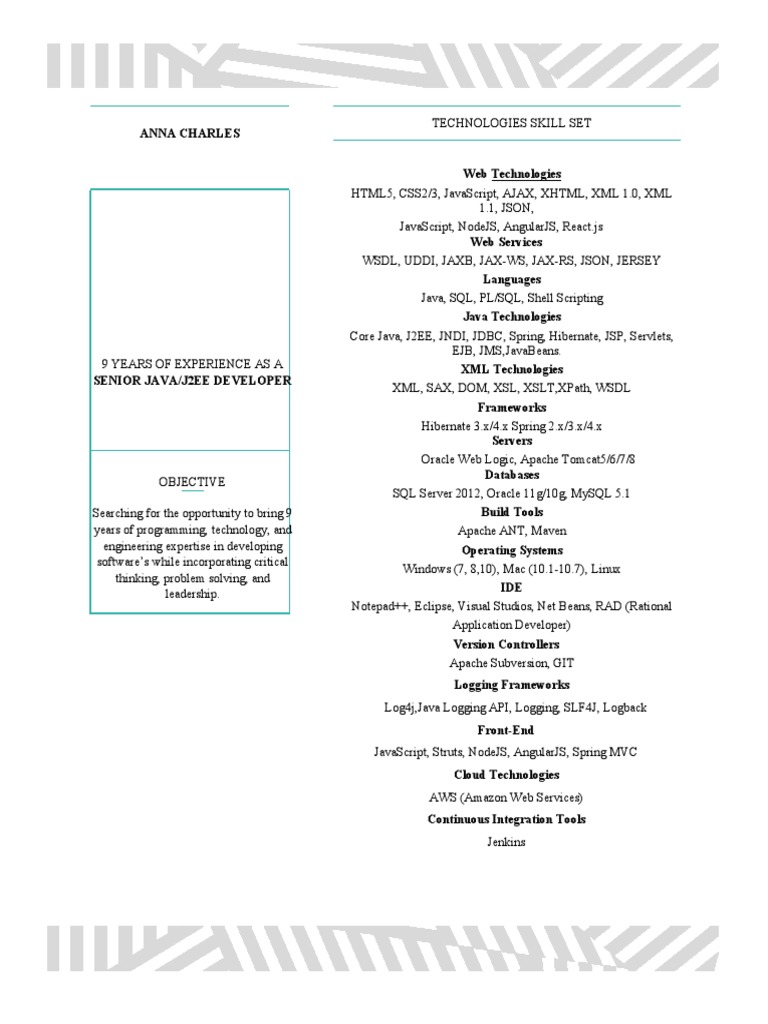 ANNA CHARLES

9 YEARS OF EXPERIENCE AS A SENIOR JAVA/J2EE DEVELOPER

OBJECTIVE

Searching for the opportunity to bring 9 years of programming, technology, and engineering expertise in developing software's while incorporating critical thinking, problem solving, and leadership.

TECHNOLOGIES SKILL SET

Web Technologies
HTML5, CSS2/3, JavaScript, AJAX, XHTML, XML 1.0, XML 1.1, JSON,
JavaScript, NodeJS, AngularJS, React.js
Web Services
WSDL, UDDI, JAXB, JAX-WS, JAX-RS, JSON, JERSEY
Languages
Java, SQL, PL/SQL, Shell Scripting
Java Technologies
Core Java, J2EE, JNDI, JDBC, Spring, Hibernate, JSP, Servlets, EJB, JMS,JavaBeans.
XML Technologies
XML, SAX, DOM, XSL, XSLT,XPath, WSDL
Frameworks
Hibernate 3.x/4.x Spring 2.x/3.x/4.x
Servers
Oracle Web Logic, Apache Tomcat5/6/7/8
Databases
SQL Server 2012, Oracle 11g/10g, MySQL 5.1
Build Tools
Apache ANT, Maven
Operating Systems
Windows (7, 8,10), Mac (10.1-10.7), Linux
IDE
Notepad++, Eclipse, Visual Studios, Net Beans, RAD (Rational Application Developer)
Version Controllers
Apache Subversion, GIT
Logging Frameworks
Log4j,Java Logging API, Logging, SLF4J, Logback
Front-End
JavaScript, Struts, NodeJS, AngularJS, Spring MVC
Cloud Technologies
AWS (Amazon Web Services)
Continuous Integration Tools
Jenkins